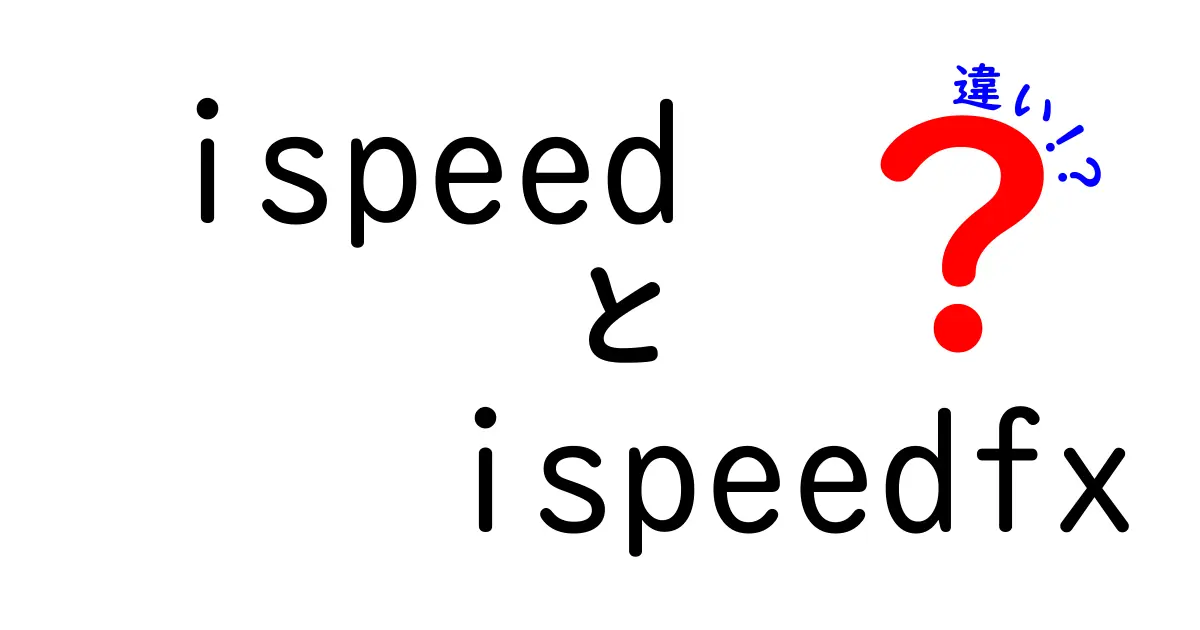 ispeed
と
ispeedfx

違い!?